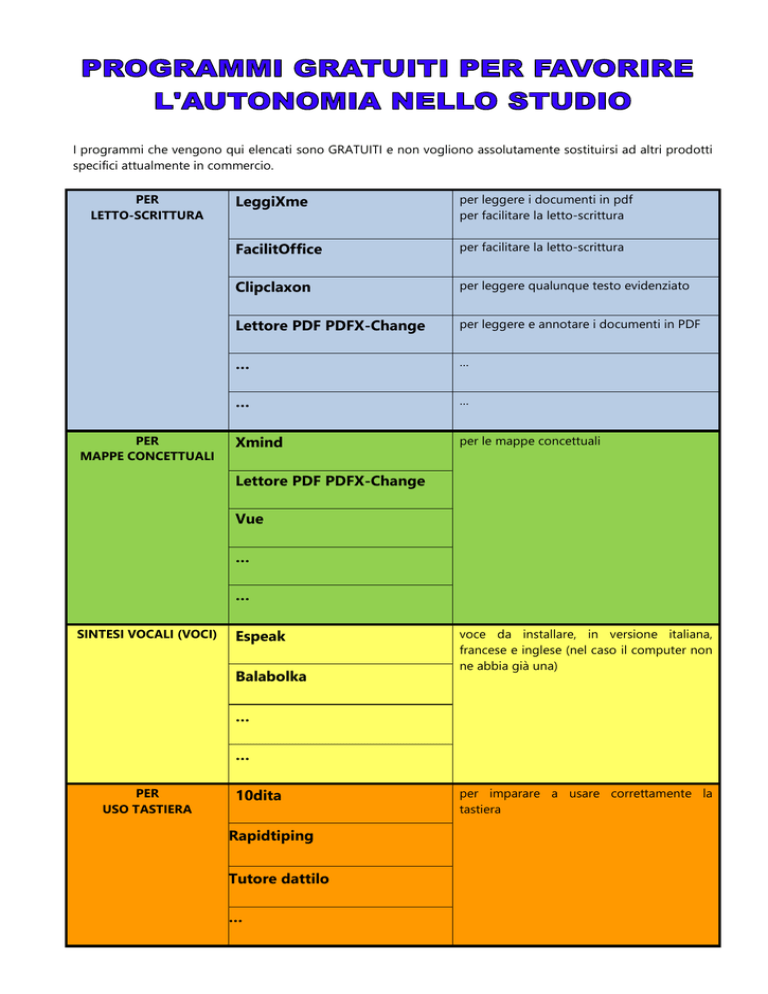 PROGRAMMI GRATUITI PER FAVORIRE L'AUTONOMIA NELLO STUDIO

I programmi che vengono qui elencati sono GRATUITI e non vogliono assolutamente sostituirsi ad altri prodotti specifici attualmente in commercio.

| | | |
|---|---|---|
| PER LETTO-SCRITTURA | LeggiXme | per leggere i documenti in pdf per facilitare la letto-scrittura |
| | FacilitOffice | per facilitare la letto-scrittura |
| | Clipclaxon | per leggere qualunque testo evidenziato |
| | Lettore PDF PDFX-Change | per leggere e annotare i documenti in PDF |
| | ... | ... |
| | ... | ... |
| PER MAPPE CONCETTUALI | Xmind | per le mappe concettuali |
| | Lettore PDF PDFX-Change | |
| | Vue | |
| | ... | |
| | ... | |
| SINTESI VOCALI (VOCI) | Espeak | voce da installare, in versione italiana, francese e inglese (nel caso il computer non ne abbia già una) |
| | Balabolka | |
| | ... | |
| | ... | |
| PER USO TASTIERA | 10dita | per imparare a usare correttamente la tastiera |
| | Rapidtiping | |
| | Tutore dattilo | |
| | ... | |